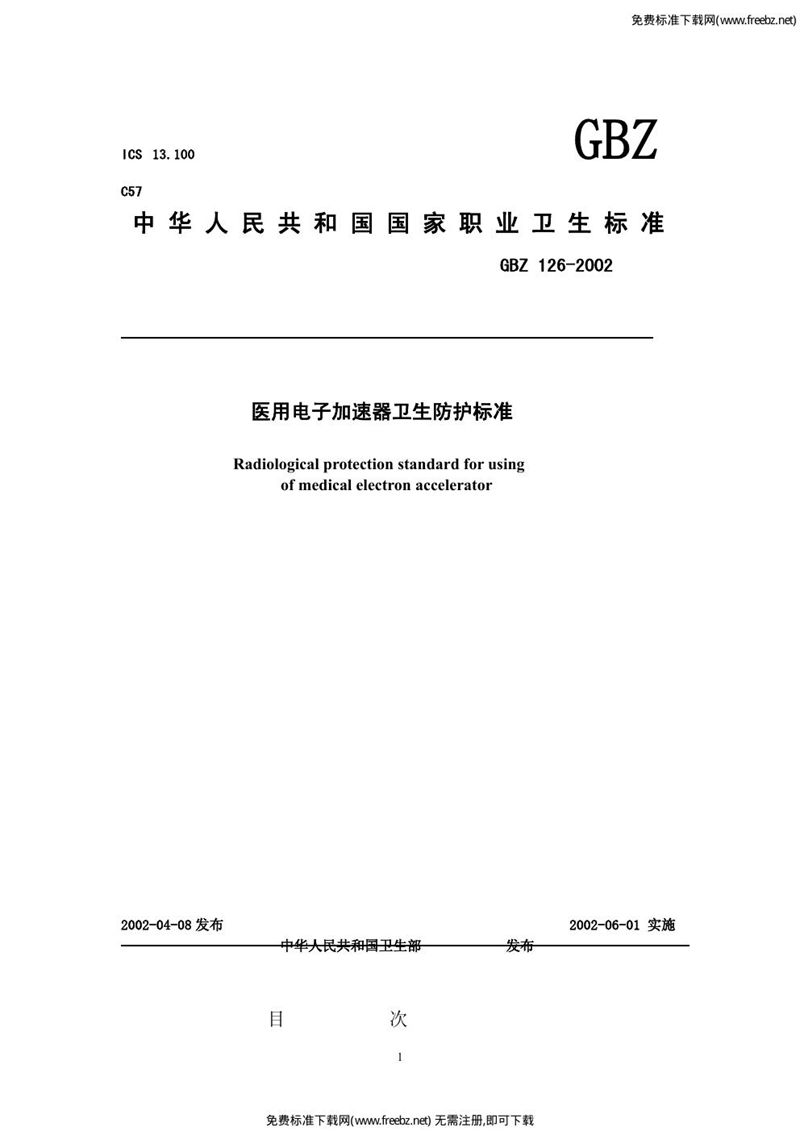 免费标准下载网(www.freebz.net)

ICS 13.100

GBZ

C57

中华人民共和国国家职业卫生标准

GBZ 126-2002

医用电子加速器卫生防护标准

Radiological protection standard for using of medical electron accelerator

2002-04-08 发布

2002-06-01 实施

中华人民共和国卫生部 发布

目 次

1

免费标准下载网(www.freebz.net) 无需注册,即可下载